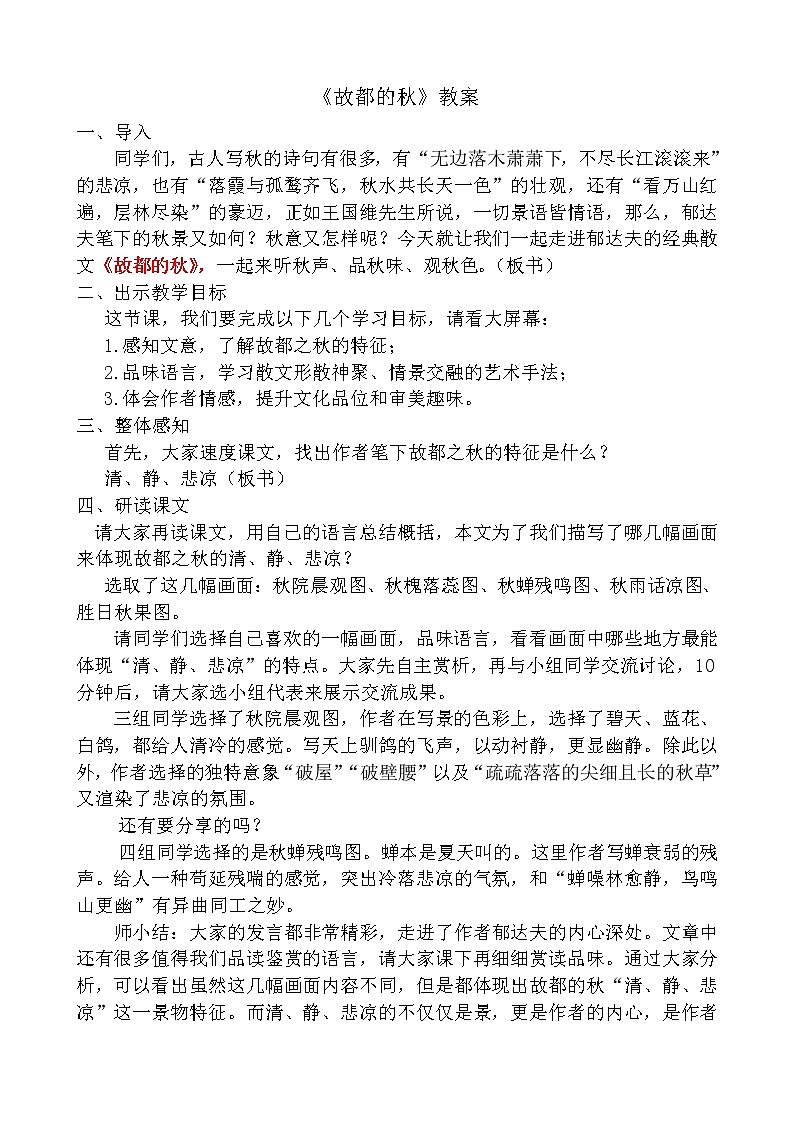 《故都的秋》教案

一、导入

同学们，古人写秋的诗句有很多，有“无边落木萧萧下，不尽长江滚滚来”的悲凉，也有“落霞与孤鹜齐飞，秋水共长天一色”的壮观，还有“看万山红遍，层林尽染”的豪迈，正如王国维先生所说，一切景语皆情语，那么，郁达夫笔下的秋景又如何？秋意又怎样呢？今天就让我们一起走进郁达夫的经典散文《故都的秋》，一起来听秋声、品秋味、观秋色。（板书）

二、出示教学目标

这节课，我们要完成以下几个学习目标，请看大屏幕：

1.感知文意，了解故都之秋的特征；

2.品味语言，学习散文形散神聚、情景交融的艺术手法；

3.体会作者情感，提升文化品位和审美趣味。

三、整体感知

首先，大家速度课文，找出作者笔下故都之秋的特征是什么？

清、静、悲凉（板书）

四、研读课文

请大家再读课文，用自己的语言总结概括，本文为了我们描写了哪几幅画面来体现故都之秋的清、静、悲凉？

选取了这几幅画面：秋院晨观图、秋槐落蕊图、秋蝉残鸣图、秋雨话凉图、胜日秋果图。

请同学们选择自己喜欢的一幅画面，品味语言，看看画面中哪些地方最能体现“清、静、悲凉”的特点。大家先自主赏析，再与小组同学交流讨论，10分钟后，请大家选小组代表来展示交流成果。

三组同学选择了秋院晨观图，作者在写景的色彩上，选择了碧天、蓝花、白鸽，都给人清冷的感觉。写天上驯鸽的飞声，以动衬静，更显幽静。除此以外，作者选择的独特意象“破屋”“破壁腰”以及“疏疏落落的尖细且长的秋草”又渲染了悲凉的氛围。

还有要分享的吗？

四组同学选择的是秋蝉残鸣图。蝉本是夏天叫的。这里作者写蝉衰弱的残声。给人一种苟延残喘的感觉，突出冷落悲凉的气氛，和“蝉噪林愈静，鸟鸣山更幽”有异曲同工之妙。

师小结：大家的发言都非常精彩，走进了作者郁达夫的内心深处。文章中还有很多值得我们品读鉴赏的语言，请大家课下再细细赏读品味。通过大家分析，可以看出虽然这几幅画面内容不同，但是都体现出故都的秋“清、静、悲凉”这一景物特征。而清、静、悲凉的不仅仅是景，更是作者的内心，是作者